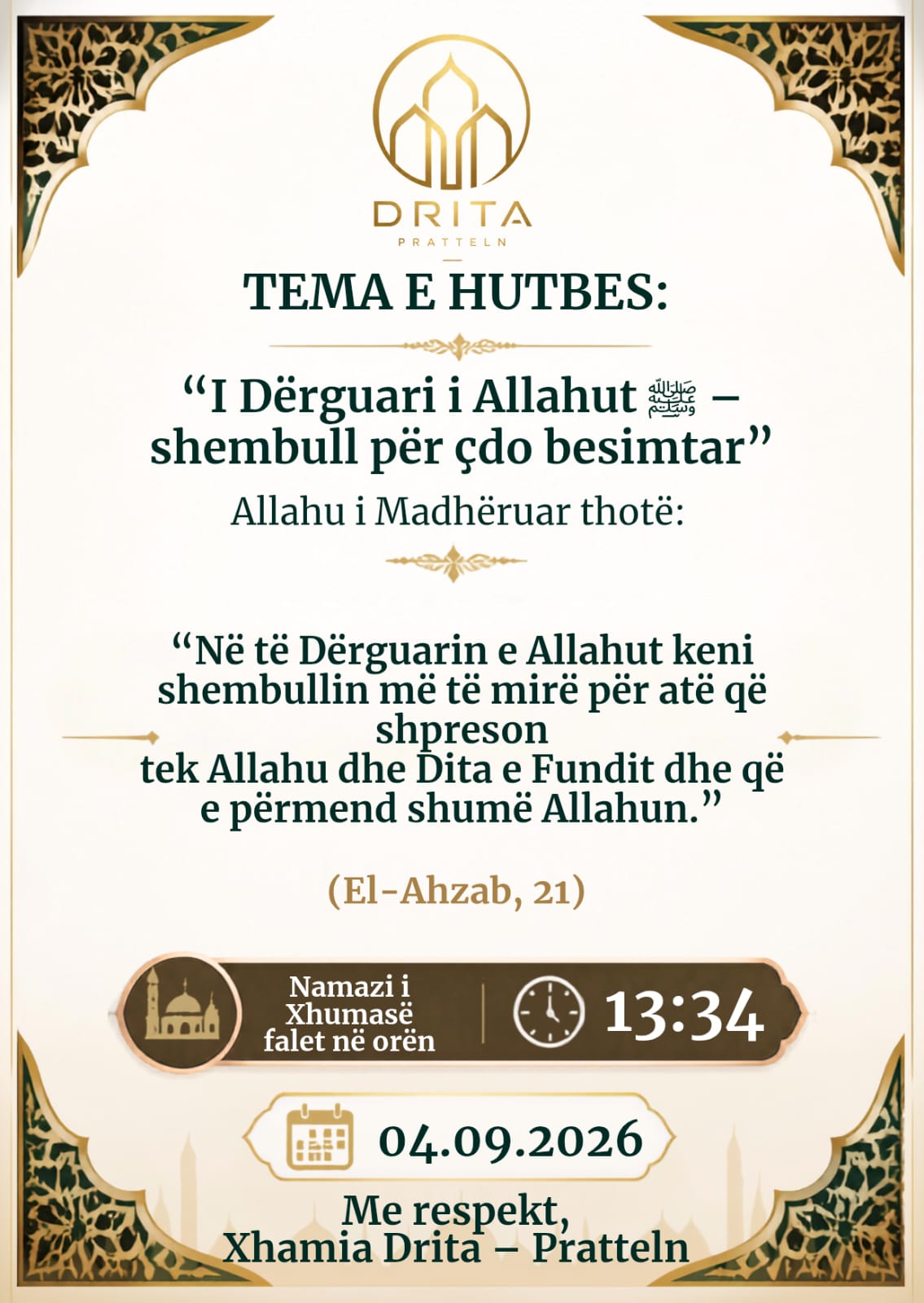 DRITA
PRATTELN

TEMA E HUTBES:

“I Dërguari i Allahut ﷺ – shembull për çdo besimtar”

Allahu i Madhëruar thotë:

“Në të Dërguarin e Allahut keni shembullin më të mirë për atë që shpreson tek Allahu dhe Dita e Fundit dhe që e përmend shumë Allahun.”

(El-Ahzab, 21)

Namazi i Xhumasë falet në orën

13:34

04.09.2026

Me respekt,
Xhamia Drita – Pratteln